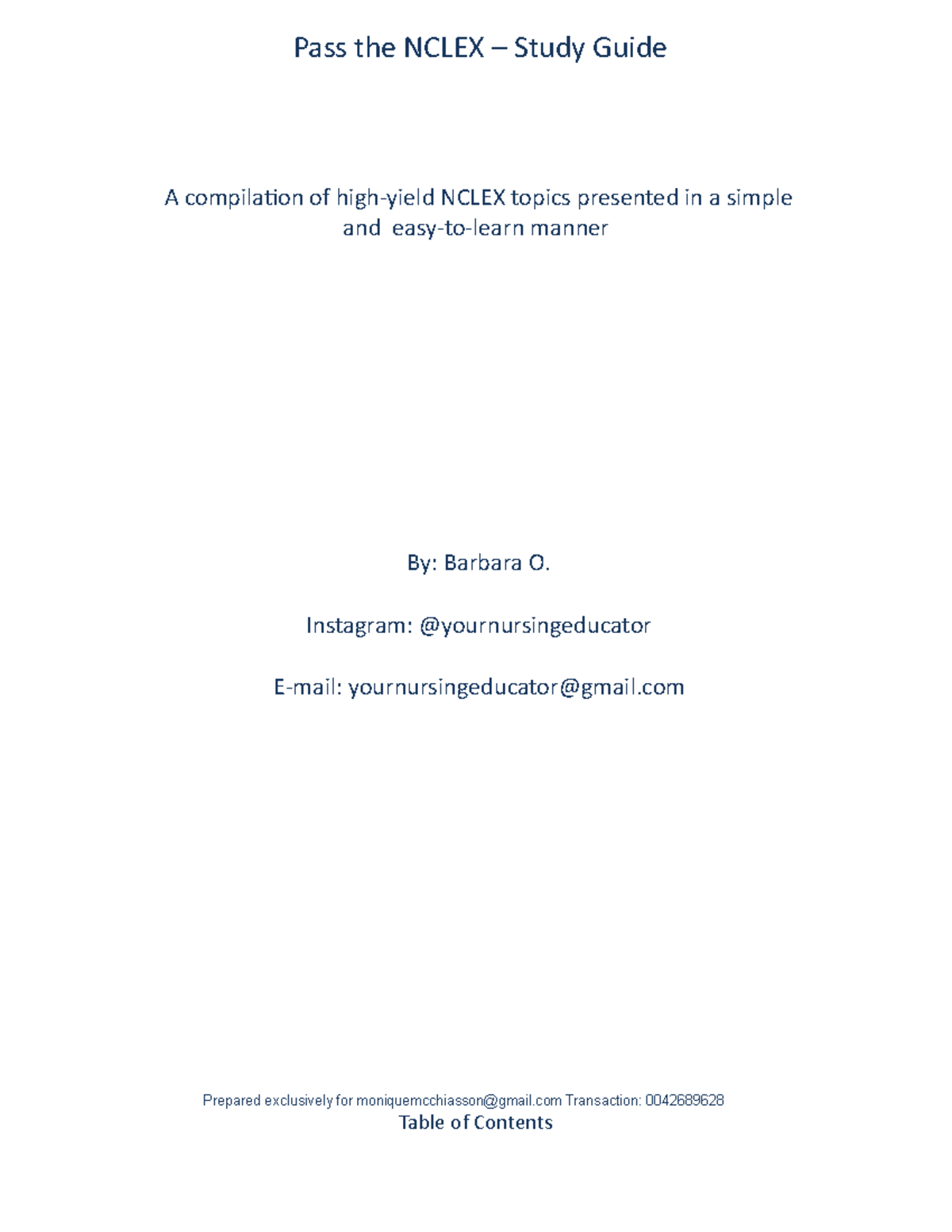 Pass the NCLEX – Study Guide

A compilation of high-yield NCLEX topics presented in a simple and easy-to-learn manner

By: Barbara O.

Instagram: @yournursingeducator

E-mail: yournursingeducator@gmail.com

Prepared exclusively for moniquemcchiasson@gmail.com Transaction: 0042689628

Table of Contents